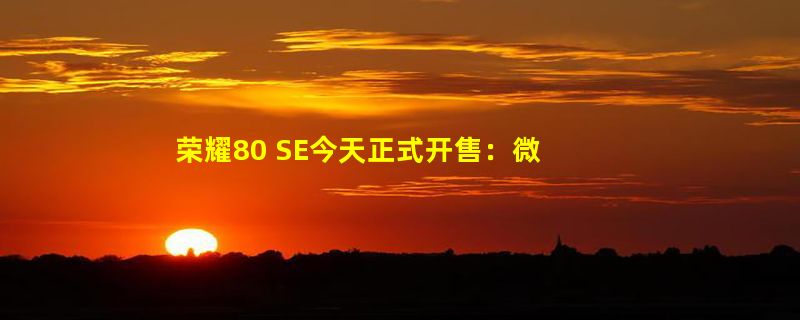 荣耀80 SE今天正式开售：微